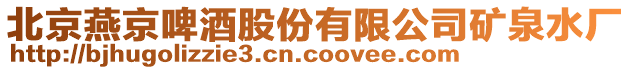 北京燕京啤酒股份有限公司矿泉水厂
http://bjhugolizzie3.cn.coovee.com